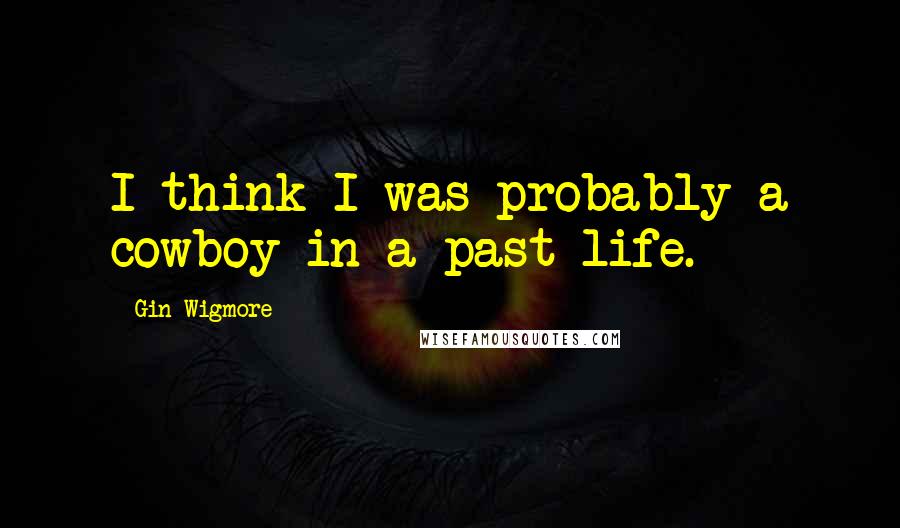 I think I was probably a cowboy in a past life.

Gin Wigmore

WISEFAMOUSQUOTES.COM